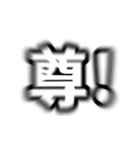 尊!